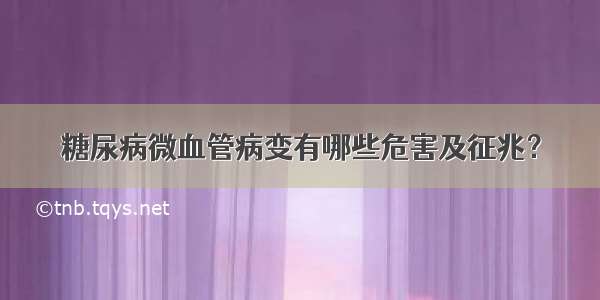 糖尿病微血管病变有哪些危害及征兆？

©tnb.tqys.net